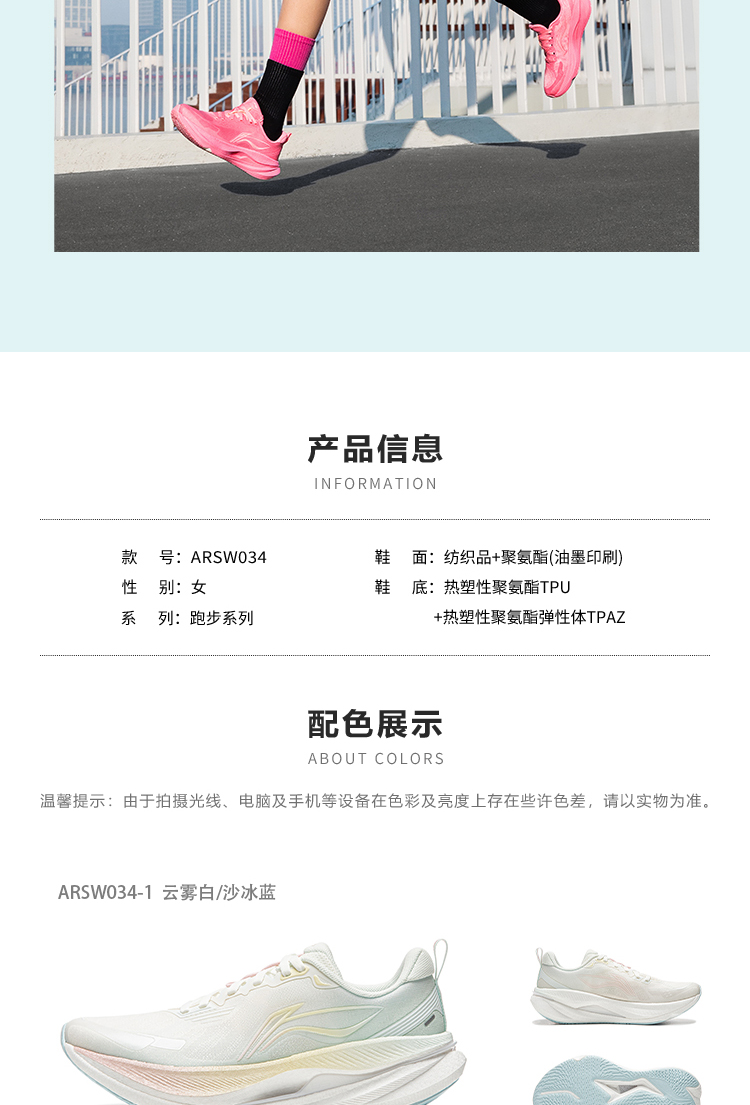 产品信息
INFORMATION

款　号：ARSW034
性　别：女
系　列：跑步系列

鞋　面：纺织品+聚氨酯(油墨印刷)
鞋　底：热塑性聚氨酯TPU
+热塑性聚氨酯弹性体TPAZ

配色展示
ABOUT COLORS

温馨提示：由于拍摄光线、电脑及手机等设备在色彩及亮度上存在些许色差，请以实物为准。

ARSW034-1 云雾白/沙冰蓝